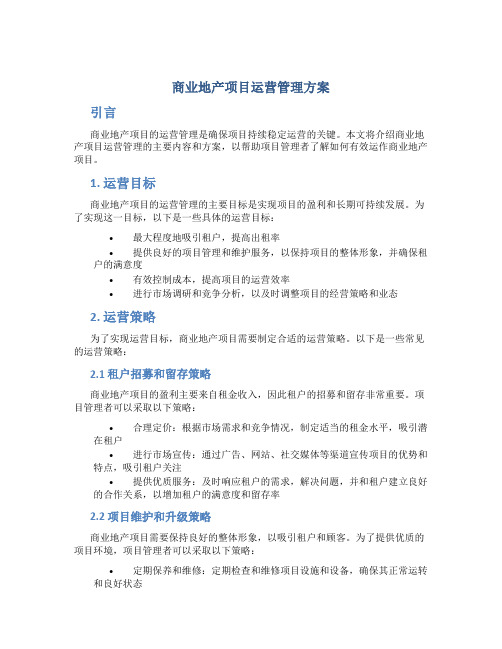 商业地产项目运营管理方案

引言

商业地产项目的运营管理是确保项目持续稳定运营的关键。本文将介绍商业地产项目运营管理的主要内容和方案，以帮助项目管理者了解如何有效运作商业地产项目。

1. 运营目标

商业地产项目的运营管理的主要目标是实现项目的盈利和长期可持续发展。为了实现这一目标，以下是一些具体的运营目标：

• 最大程度地吸引租户，提高出租率
• 提供良好的项目管理和维护服务，以保持项目的整体形象，并确保租户的满意度
• 有效控制成本，提高项目的运营效率
• 进行市场调研和竞争分析，以及时调整项目的经营策略和业态

2. 运营策略

为了实现运营目标，商业地产项目需要制定合适的运营策略。以下是一些常见的运营策略：

2.1 租户招募和留存策略

商业地产项目的盈利主要来自租金收入，因此租户的招募和留存非常重要。项目管理者可以采取以下策略：

• 合理定价：根据市场需求和竞争情况，制定适当的租金水平，吸引潜在租户
• 进行市场宣传：通过广告、网站、社交媒体等渠道宣传项目的优势和特点，吸引租户关注
• 提供优质服务：及时响应租户的需求，解决问题，并和租户建立良好的合作关系，以增加租户的满意度和留存率

2.2 项目维护和升级策略

商业地产项目需要保持良好的整体形象，以吸引租户和顾客。为了提供优质的项目环境，项目管理者可以采取以下策略：

• 定期保养和维修：定期检查和维修项目设施和设备，确保其正常运转和良好状态